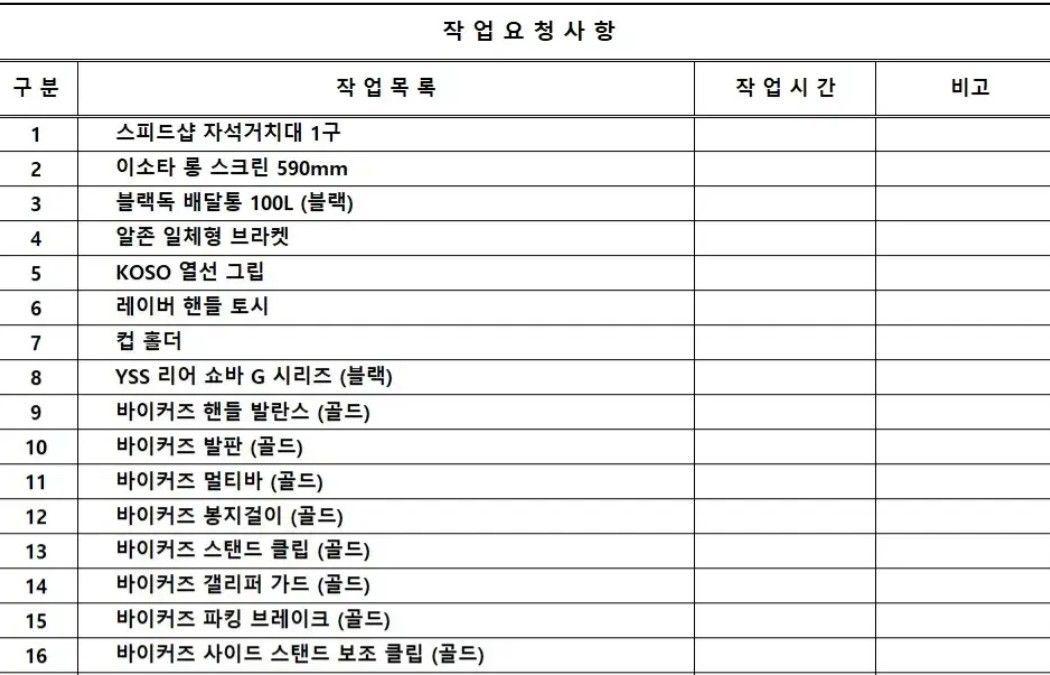 작 업 요 청 사 항

| 구 분 | 작 업 목 록 | 작 업 시 간 | 비고 |
|---|---|---|---|
| 1 | 스피드샵 자석거치대 1구 | | |
| 2 | 이소타 롱 스크린 590mm | | |
| 3 | 블랙독 배달통 100L (블랙) | | |
| 4 | 알존 일체형 브라켓 | | |
| 5 | KOSO 열선 그립 | | |
| 6 | 레이버 핸들 토시 | | |
| 7 | 컵 홀더 | | |
| 8 | YSS 리어 쇼바 G 시리즈 (블랙) | | |
| 9 | 바이커즈 핸들 발란스 (골드) | | |
| 10 | 바이커즈 발판 (골드) | | |
| 11 | 바이커즈 멀티바 (골드) | | |
| 12 | 바이커즈 봉지걸이 (골드) | | |
| 13 | 바이커즈 스탠드 클립 (골드) | | |
| 14 | 바이커즈 갤리퍼 가드 (골드) | | |
| 15 | 바이커즈 파킹 브레이크 (골드) | | |
| 16 | 바이커즈 사이드 스탠드 보조 클립 (골드) | | |